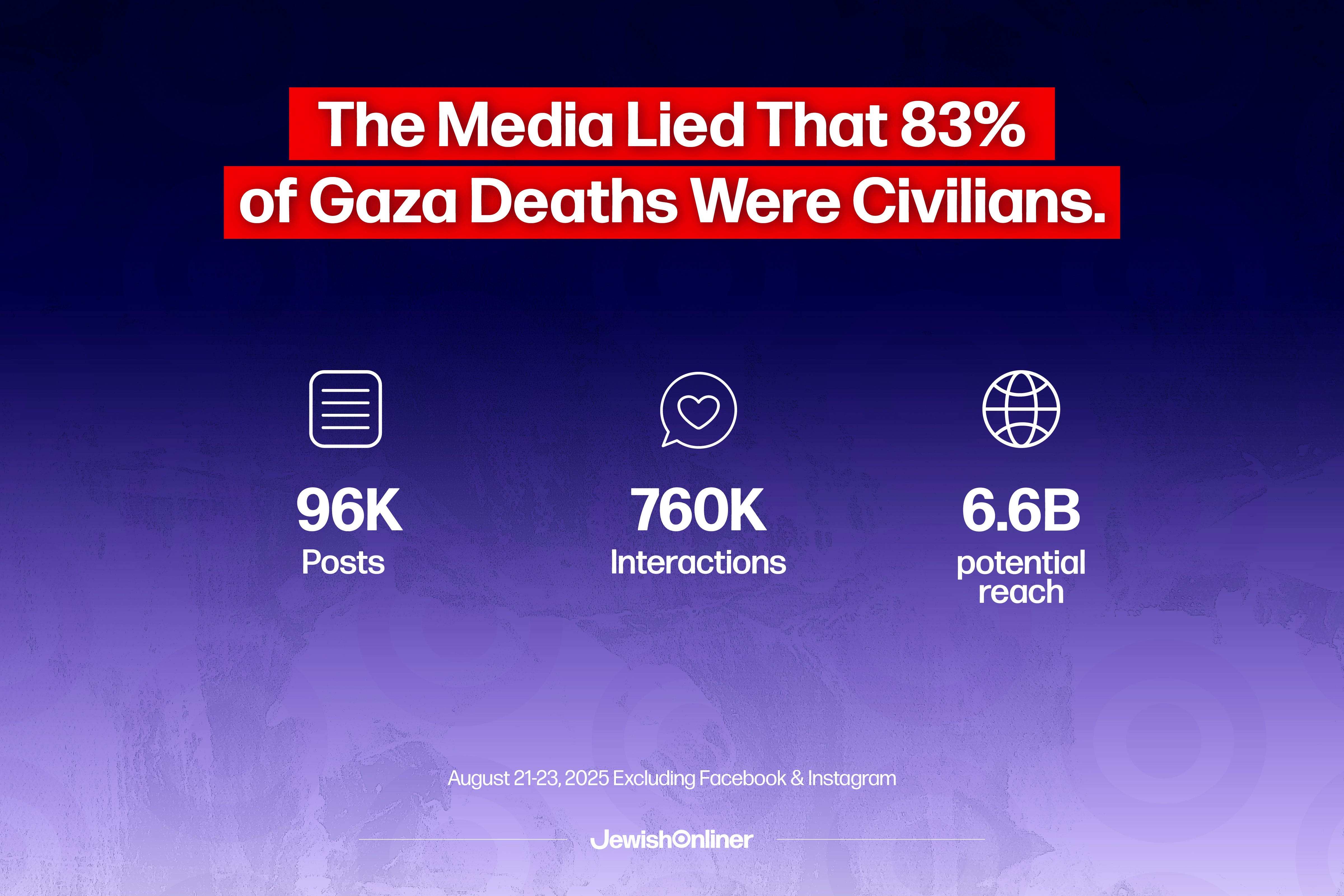 The Media Lied That 83% of Gaza Deaths Were Civilians.

96K
Posts

760K
Interactions

6.6B
potential reach

August 21-23, 2025 Excluding Facebook & Instagram

JewishOnliner